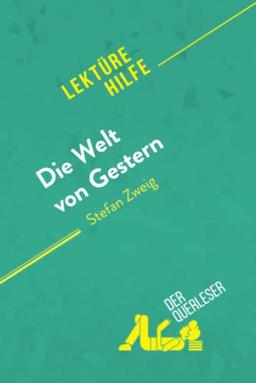 LEKTÜRE HILFE

Die Welt von Gestern
Stefan Zweig

DER QUERLESER